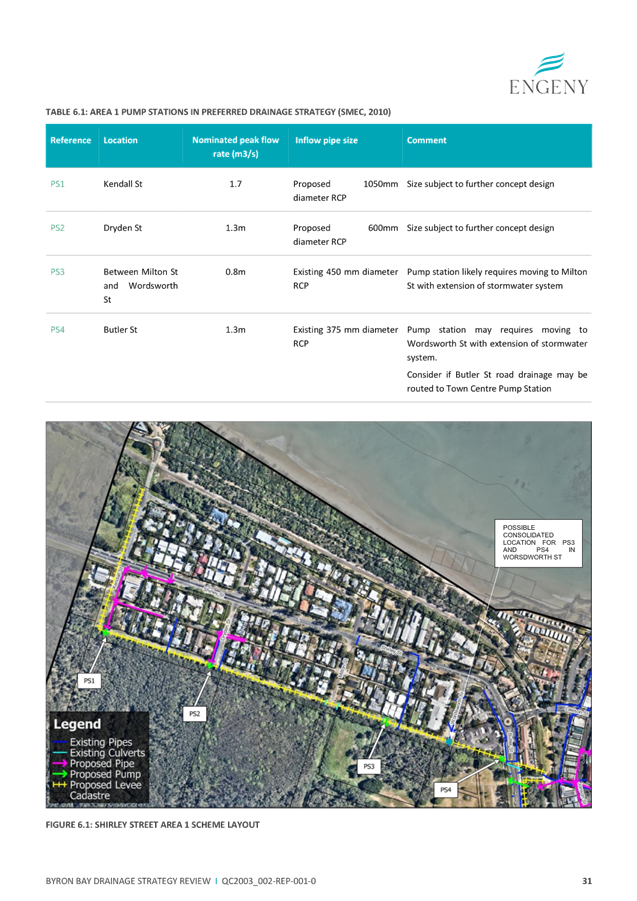 ENGENY

TABLE 6.1: AREA 1 PUMP STATIONS IN PREFERRED DRAINAGE STRATEGY (SMEC, 2010)

| Reference | Location | Nominated peak flow rate (m3/s) | Inflow pipe size | Comment |
|---|---|---|---|---|
| PS1 | Kendall St | 1.7 | Proposed 1050mm diameter RCP | Size subject to further concept design |
| PS2 | Dryden St | 1.3m | Proposed 600mm diameter RCP | Size subject to further concept design |
| PS3 | Between Milton St and Wordsworth St | 0.8m | Existing 450 mm diameter RCP | Pump station likely requires moving to Milton St with extension of stormwater system |
| PS4 | Butler St | 1.3m | Existing 375 mm diameter RCP | Pump station may requires moving to Wordsworth St with extension of stormwater system. Consider if Butler St road drainage may be routed to Town Centre Pump Station |

POSSIBLE CONSOLIDATED LOCATION FOR PS3 AND PS4 IN WORSDWORTH ST

PS1

PS2

PS3

PS4

Legend
Existing Pipes
Existing Culverts
Proposed Pipe
Proposed Pump
Proposed Levee
Cadastre

FIGURE 6.1: SHIRLEY STREET AREA 1 SCHEME LAYOUT

BYRON BAY DRAINAGE STRATEGY REVIEW | QC2003_002-REP-001-0

31